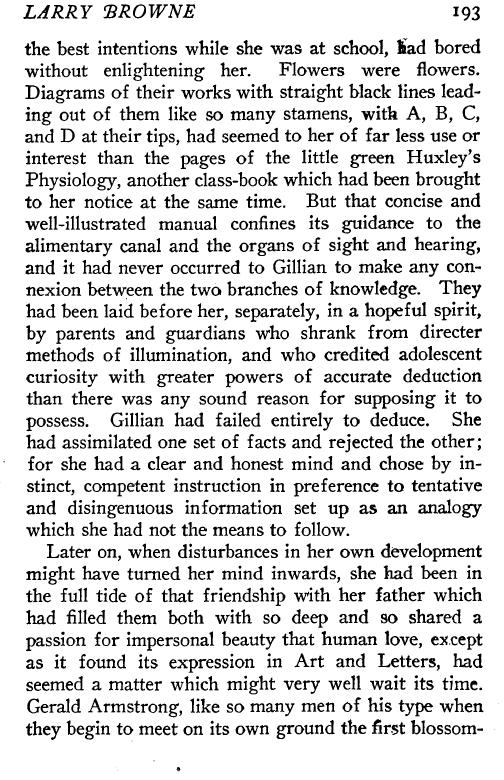 LARRY BROWNE 193

the best intentions while she was at school, had bored without enlightening her. Flowers were flowers. Diagrams of their works with straight black lines leading out of them like so many stamens, with A, B, C, and D at their tips, had seemed to her of far less use or interest than the pages of the little green Huxley's Physiology, another class-book which had been brought to her notice at the same time. But that concise and well-illustrated manual confines its guidance to the alimentary canal and the organs of sight and hearing, and it had never occurred to Gillian to make any connexion between the two branches of knowledge. They had been laid before her, separately, in a hopeful spirit, by parents and guardians who shrank from directer methods of illumination, and who credited adolescent curiosity with greater powers of accurate deduction than there was any sound reason for supposing it to possess. Gillian had failed entirely to deduce. She had assimilated one set of facts and rejected the other; for she had a clear and honest mind and chose by instinct, competent instruction in preference to tentative and disingenuous information set up as an analogy which she had not the means to follow.

Later on, when disturbances in her own development might have turned her mind inwards, she had been in the full tide of that friendship with her father which had filled them both with so deep and so shared a passion for impersonal beauty that human love, except as it found its expression in Art and Letters, had seemed a matter which might very well wait its time. Gerald Armstrong, like so many men of his type when they begin to meet on its own ground the first blossom-